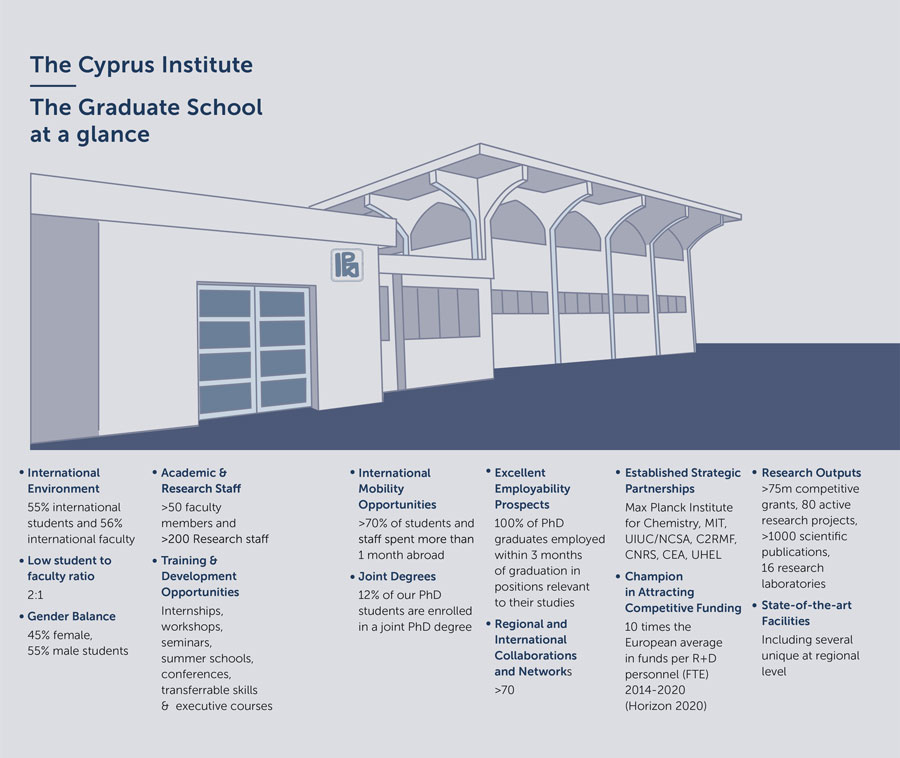 The Cyprus Institute

The Graduate School at a glance

• International Environment
55% international students and 56% international faculty

• Low student to faculty ratio
2:1

• Gender Balance
45% female, 55% male students

• Academic & Research Staff
>50 faculty members and >200 Research staff

• Training & Development Opportunities
Internships, workshops, seminars, summer schools, conferences, transferrable skills & executive courses

• International Mobility Opportunities
>70% of students and staff spent more than 1 month abroad

• Joint Degrees
12% of our PhD students are enrolled in a joint PhD degree

• Excellent Employability Prospects
100% of PhD graduates employed within 3 months of graduation in positions relevant to their studies

• Regional and International Collaborations and Networks
>70

• Established Strategic Partnerships
Max Planck Institute for Chemistry, MIT, UIUC/NCSA, C2RMF, CNRS, CEA, UHEL

• Champion in Attracting Competitive Funding
10 times the European average in funds per R+D personnel (FTE) 2014-2020 (Horizon 2020)

• Research Outputs
>75m competitive grants, 80 active research projects, >1000 scientific publications, 16 research laboratories

• State-of-the-art Facilities
Including several unique at regional level